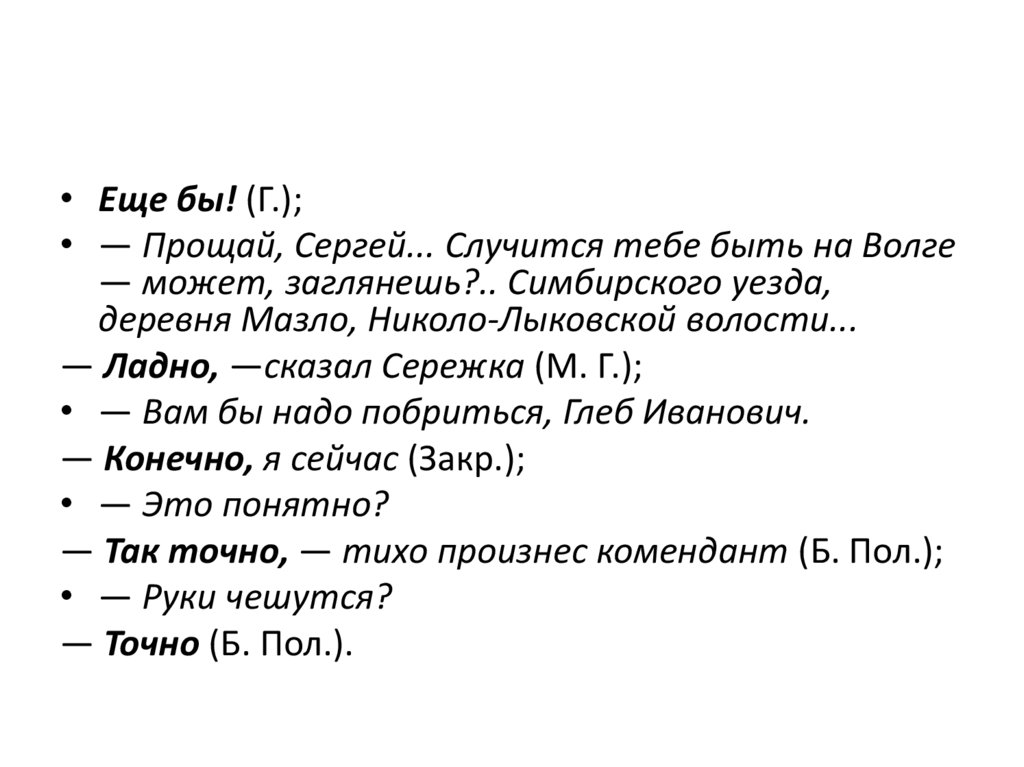 • Еще бы! (Г.);

• — Прощай, Сергей... Случится тебе быть на Волге — может, заглянешь?.. Симбирского уезда, деревня Мазло, Николо-Лыковской волости...

— Ладно, —сказал Сережка (М. Г.);

• — Вам бы надо побриться, Глеб Иванович.

— Конечно, я сейчас (Закр.);

• — Это понятно?

— Так точно, — тихо произнес комендант (Б. Пол.);

• — Руки чешутся?

— Точно (Б. Пол.).